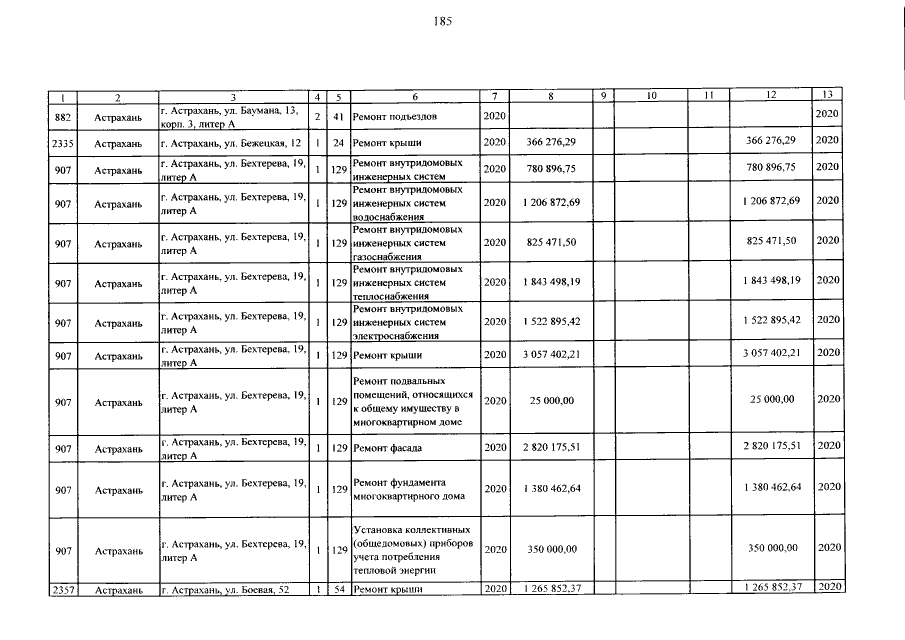 185

| 1 | 2 | 3 | 4 | 5 | 6 | 7 | 8 | 9 | 10 | 11 | 12 | 13 |
|---|---|---|---|---|---|---|---|---|---|---|---|---|
| 882 | Астрахань | г. Астрахань, ул. Баумана, 13, корп. 3, литер А | 2 | 41 | Ремонт подъездов | 2020 | | | | | | 2020 |
| 2335 | Астрахань | г. Астрахань, ул. Бежецкая, 12 | 1 | 24 | Ремонт крыши | 2020 | 366 276,29 | | | | 366 276,29 | 2020 |
| 907 | Астрахань | г. Астрахань, ул. Бехтерева, 19, литер А | 1 | 129 | Ремонт внутридомовых инженерных систем | 2020 | 780 896,75 | | | | 780 896,75 | 2020 |
| 907 | Астрахань | г. Астрахань, ул. Бехтерева, 19, литер А | 1 | 129 | Ремонт внутридомовых инженерных систем водоснабжения | 2020 | 1 206 872,69 | | | | 1 206 872,69 | 2020 |
| 907 | Астрахань | г. Астрахань, ул. Бехтерева, 19, литер А | 1 | 129 | Ремонт внутридомовых инженерных систем газоснабжения | 2020 | 825 471,50 | | | | 825 471,50 | 2020 |
| 907 | Астрахань | г. Астрахань, ул. Бехтерева, 19, литер А | 1 | 129 | Ремонт внутридомовых инженерных систем теплоснабжения | 2020 | 1 843 498,19 | | | | 1 843 498,19 | 2020 |
| 907 | Астрахань | г. Астрахань, ул. Бехтерева, 19, литер А | 1 | 129 | Ремонт внутридомовых инженерных систем электроснабжения | 2020 | 1 522 895,42 | | | | 1 522 895,42 | 2020 |
| 907 | Астрахань | г. Астрахань, ул. Бехтерева, 19, литер А | 1 | 129 | Ремонт крыши | 2020 | 3 057 402,21 | | | | 3 057 402,21 | 2020 |
| 907 | Астрахань | г. Астрахань, ул. Бехтерева, 19, литер А | 1 | 129 | Ремонт подвальных помещений, относящихся к общему имуществу в многоквартирном доме | 2020 | 25 000,00 | | | | 25 000,00 | 2020 |
| 907 | Астрахань | г. Астрахань, ул. Бехтерева, 19, литер А | 1 | 129 | Ремонт фасада | 2020 | 2 820 175,51 | | | | 2 820 175,51 | 2020 |
| 907 | Астрахань | г. Астрахань, ул. Бехтерева, 19, литер А | 1 | 129 | Ремонт фундамента многоквартирного дома | 2020 | 1 380 462,64 | | | | 1 380 462,64 | 2020 |
| 907 | Астрахань | г. Астрахань, ул. Бехтерева, 19, литер А | 1 | 129 | Установка коллективных (общедомовых) приборов учета потребления тепловой энергии | 2020 | 350 000,00 | | | | 350 000,00 | 2020 |
| 2357 | Астрахань | г. Астрахань, ул. Боевая, 52 | 1 | 54 | Ремонт крыши | 2020 | 1 265 852,37 | | | | 1 265 852,37 | 2020 |